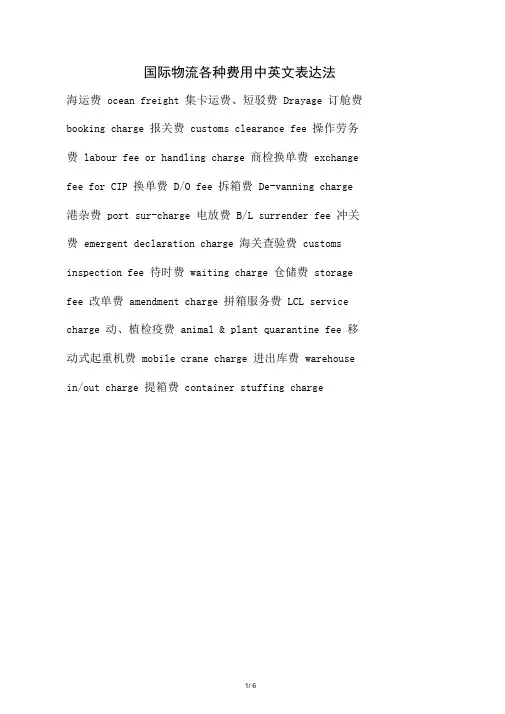 国际物流各种费用中英文表达法

海运费 ocean freight 集卡运费、短驳费 Drayage 订舱费 booking charge 报关费 customs clearance fee 操作劳务费 labour fee or handling charge 商检换单费 exchange fee for CIP 换单费 D/O fee 拆箱费 De-vanning charge 港杂费 port sur-charge 电放费 B/L surrender fee 冲关费 emergent declaration charge 海关查验费 customs inspection fee 待时费 waiting charge 仓储费 storage fee 改单费 amendment charge 拼箱服务费 LCL service charge 动、植检疫费 animal & plant quarantine fee 移动式起重机费 mobile crane charge 进出库费 warehouse in/out charge 提箱费 container stuffing charge

1/6